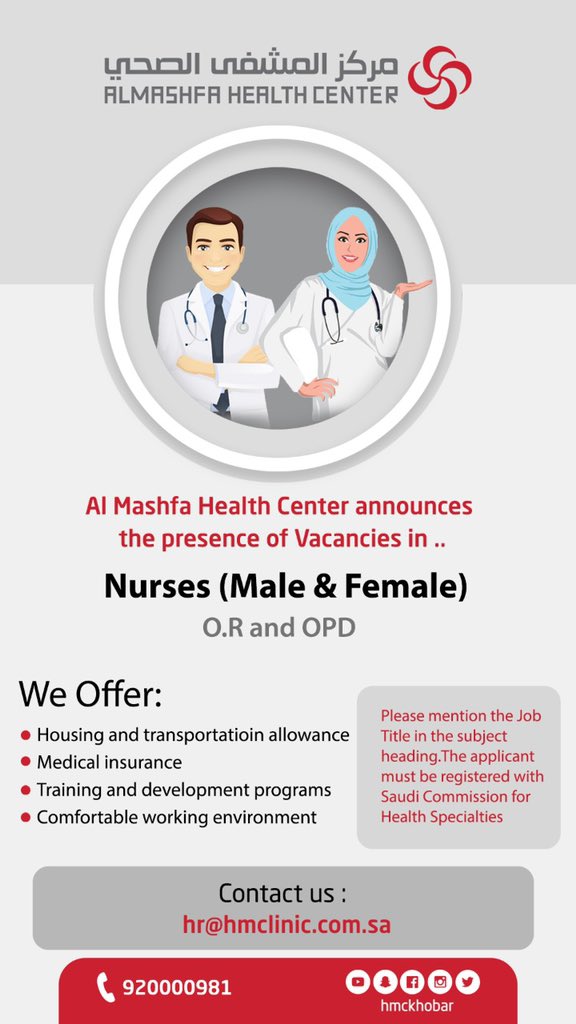 مركز المشفى الصحي
ALMASHFA HEALTH CENTER

Al Mashfa Health Center announces the presence of Vacancies in ..

Nurses (Male & Female)
O.R and OPD

We Offer:
• Housing and transportatioin allowance
• Medical insurance
• Training and development programs
• Comfortable working environment

Please mention the Job Title in the subject heading.The applicant must be registered with Saudi Commission for Health Specialties

Contact us :
hr@hmclinic.com.sa

920000981

hmckhobar